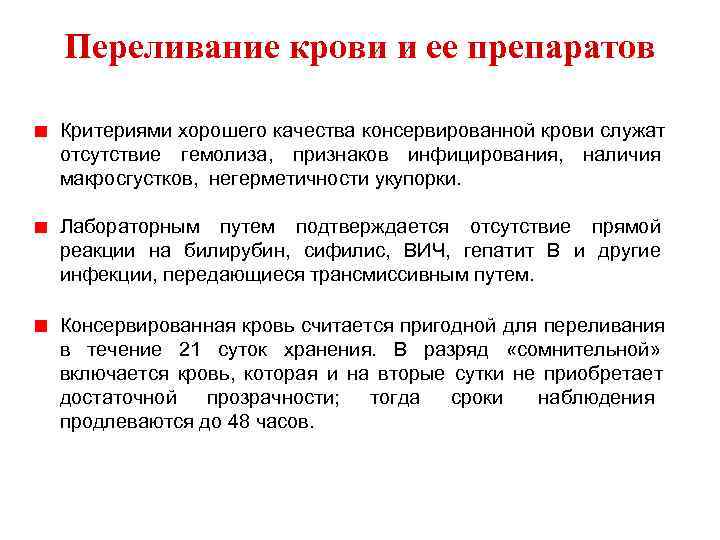 Переливание крови и ее препаратов

Критериями хорошего качества консервированной крови служат отсутствие гемолиза, признаков инфицирования, наличия макросгустков, негерметичности укупорки.

Лабораторным путем подтверждается отсутствие прямой реакции на билирубин, сифилис, ВИЧ, гепатит В и другие инфекции, передающиеся трансмиссивным путем.

Консервированная кровь считается пригодной для переливания в течение 21 суток хранения. В разряд «сомнительной» включается кровь, которая и на вторые сутки не приобретает достаточной прозрачности; тогда сроки наблюдения продлеваются до 48 часов.